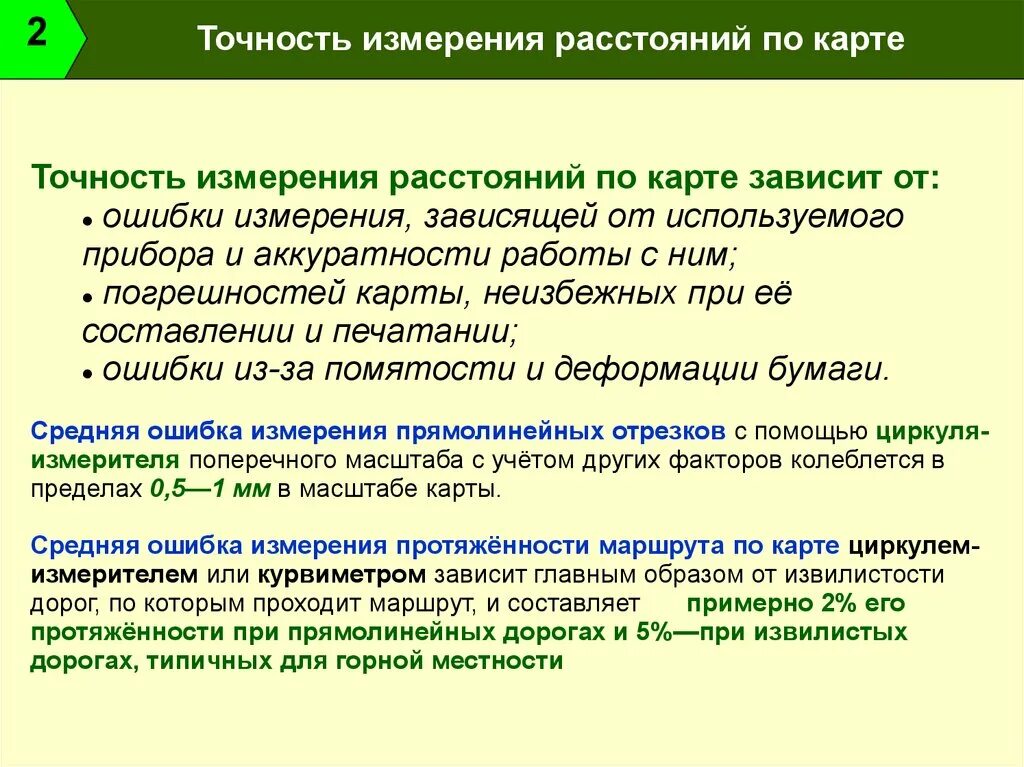 2

Точность измерения расстояний по карте

Точность измерения расстояний по карте зависит от:
• ошибки измерения, зависящей от используемого прибора и аккуратности работы с ним;
• погрешностей карты, неизбежных при её составлении и печатании;
• ошибки из-за помятости и деформации бумаги.

Средняя ошибка измерения прямолинейных отрезков с помощью циркуля-измерителя поперечного масштаба с учётом других факторов колеблется в пределах 0,5—1 мм в масштабе карты.

Средняя ошибка измерения протяжённости маршрута по карте циркулем-измерителем или курвиметром зависит главным образом от извилистости дорог, по которым проходит маршрут, и составляет примерно 2% его протяжённости при прямолинейных дорогах и 5%—при извилистых дорогах, типичных для горной местности